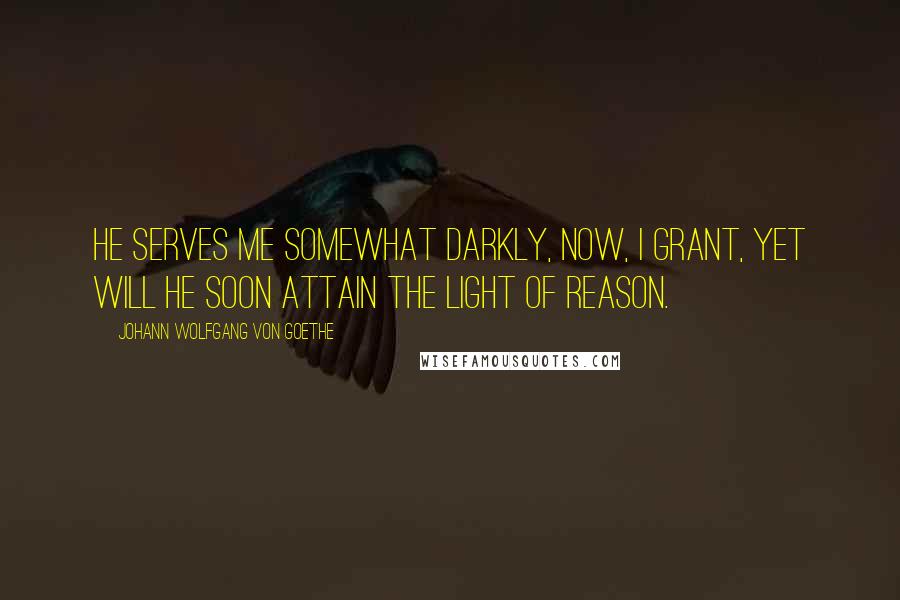 HE SERVES ME SOMEWHAT DARKLY, NOW, I GRANT, YET WILL HE SOON ATTAIN THE LIGHT OF REASON.

JOHANN WOLFGANG VON GOETHE

WISEFAMOUSQUOTES.COM